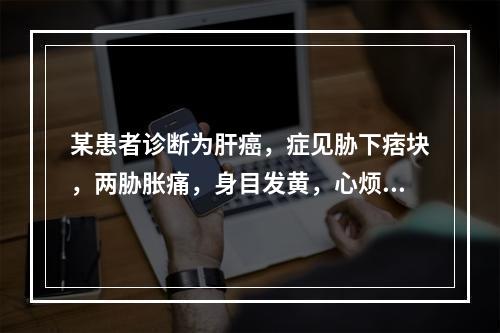 某患者诊断为肝癌，症见胁下痞块，两胁胀痛，身目发黄，心烦...